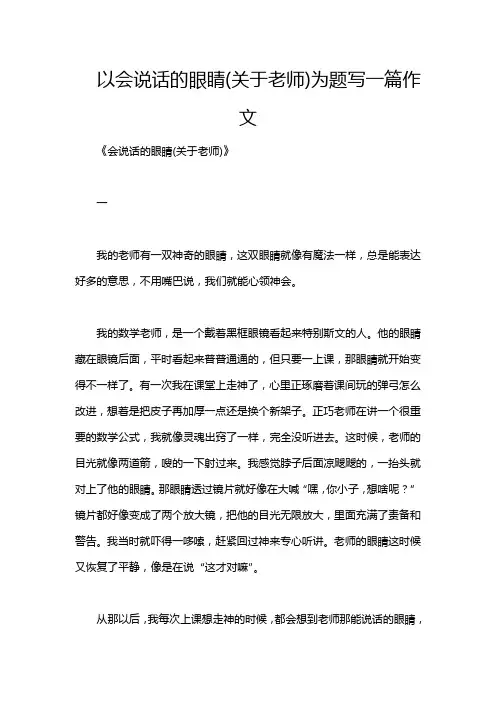 以会说话的眼睛(关于老师)为题写一篇作文

《会说话的眼睛(关于老师)》

一

我的老师有一双神奇的眼睛，这双眼睛就像有魔法一样，总是能表达好多的意思，不用嘴巴说，我们就能心领神会。

我的数学老师，是一个戴着黑框眼镜看起来特别斯文的人。他的眼睛藏在眼镜后面，平时看起来普普通通的，但只要一上课，那眼睛就开始变得不一样了。有一次我在课堂上走神了，心里正琢磨着课间玩的弹弓怎么改进，想着是把皮子再加厚一点还是换个新架子。正巧老师在讲一个很重要的数学公式，我就像灵魂出窍了一样，完全没听进去。这时候，老师的目光就像两道箭，嗖的一下射过来。我感觉脖子后面凉飕飕的，一抬头就对上了他的眼睛。那眼睛透过镜片就好像在大喊“嘿，你小子，想啥呢？”镜片都好像变成了两个放大镜，把他的目光无限放大，里面充满了责备和警告。我当时就吓得一哆嗦，赶紧回过神来专心听讲。老师的眼睛这时候又恢复了平静，像是在说“这才对嘛”。

从那以后，我每次上课想走神的时候，都会想到老师那能说话的眼睛，